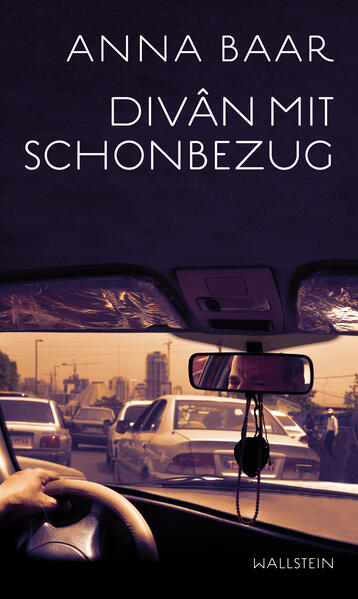 ANNA BAAR

DIVÂN MIT SCHONBEZUG

WALLSTEIN